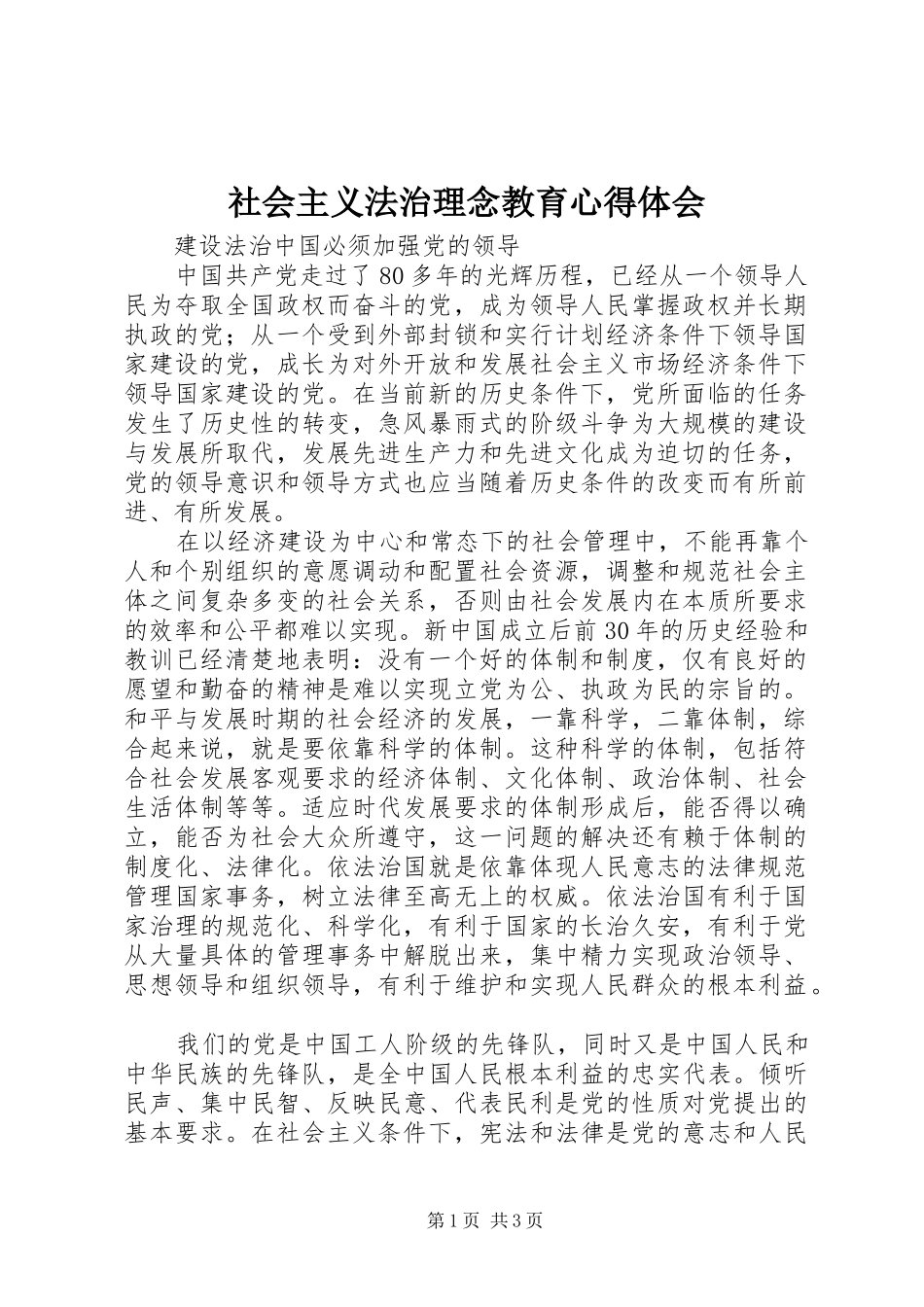 社会主义法治理念教育心得体会

建设法治中国必须加强党的领导

中国共产党走过了80多年的光辉历程，已经从一个领导人民为夺取全国政权而奋斗的党，成为领导人民掌握政权并长期执政的党；从一个受到外部封锁和实行计划经济条件下领导国家建设的党，成长为对外开放和发展社会主义市场经济条件下领导国家建设的党。在当前新的历史条件下，党所面临的任务发生了历史性的转变，急风暴雨式的阶级斗争为大规模的建设与发展所取代，发展先进生产力和先进文化成为迫切的任务，党的领导意识和领导方式也应当随着历史条件的改变而有所前进、有所发展。

在以经济建设为中心和常态下的社会管理中，不能再靠个人和个别组织的意愿调动和配置社会资源，调整和规范社会主体之间复杂多变的社会关系，否则由社会发展内在本质所要求的效率和公平都难以实现。新中国成立后前30年的历史经验和教训已经清楚地表明：没有一个好的体制和制度，仅有良好的愿望和勤奋的精神是难以实现立党为公、执政为民的宗旨的。和平与发展时期的社会经济的发展，一靠科学，二靠体制，综合起来说，就是要依靠科学的体制。这种科学的体制，包括符合社会发展客观要求的经济体制、文化体制、政治体制、社会生活体制等等。适应时代发展要求的体制形成后，能否得以确立，能否为社会大众所遵守，这一问题的解决还有赖于体制的制度化、法律化。依法治国就是依靠体现人民意志的法律规范管理国家事务，树立法律至高无上的权威。依法治国有利于国家治理的规范化、科学化，有利于国家的长治久安，有利于党从大量具体的管理事务中解脱出来，集中精力实现政治领导、思想领导和组织领导，有利于维护和实现人民群众的根本利益。

我们的党是中国工人阶级的先锋队，同时又是中国人民和中华民族的先锋队，是全中国人民根本利益的忠实代表。倾听民声、集中民智、反映民意、代表民利是党的性质对党提出的基本要求。在社会主义条件下，宪法和法律是党的意志和人民

第1页 共3页